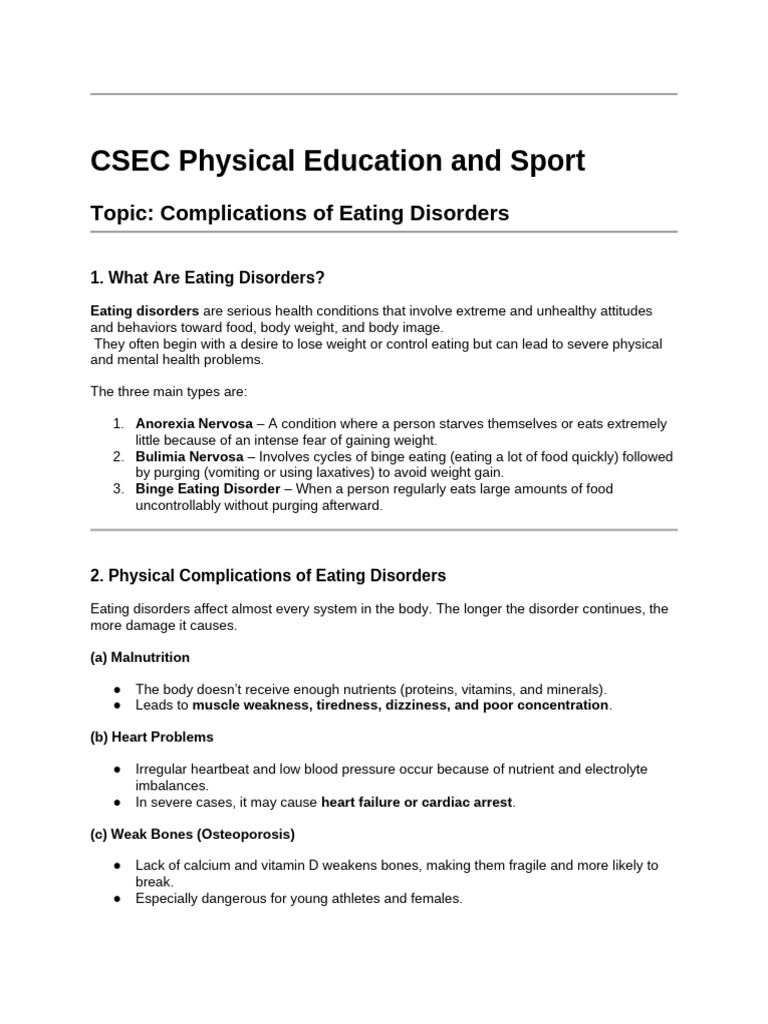 CSEC Physical Education and Sport

Topic: Complications of Eating Disorders

1. What Are Eating Disorders?

Eating disorders are serious health conditions that involve extreme and unhealthy attitudes and behaviors toward food, body weight, and body image.
They often begin with a desire to lose weight or control eating but can lead to severe physical and mental health problems.

The three main types are:

1. Anorexia Nervosa – A condition where a person starves themselves or eats extremely little because of an intense fear of gaining weight.
2. Bulimia Nervosa – Involves cycles of binge eating (eating a lot of food quickly) followed by purging (vomiting or using laxatives) to avoid weight gain.
3. Binge Eating Disorder – When a person regularly eats large amounts of food uncontrollably without purging afterward.

2. Physical Complications of Eating Disorders

Eating disorders affect almost every system in the body. The longer the disorder continues, the more damage it causes.

(a) Malnutrition

• The body doesn't receive enough nutrients (proteins, vitamins, and minerals).
• Leads to muscle weakness, tiredness, dizziness, and poor concentration.

(b) Heart Problems

• Irregular heartbeat and low blood pressure occur because of nutrient and electrolyte imbalances.
• In severe cases, it may cause heart failure or cardiac arrest.

(c) Weak Bones (Osteoporosis)

• Lack of calcium and vitamin D weakens bones, making them fragile and more likely to break.
• Especially dangerous for young athletes and females.